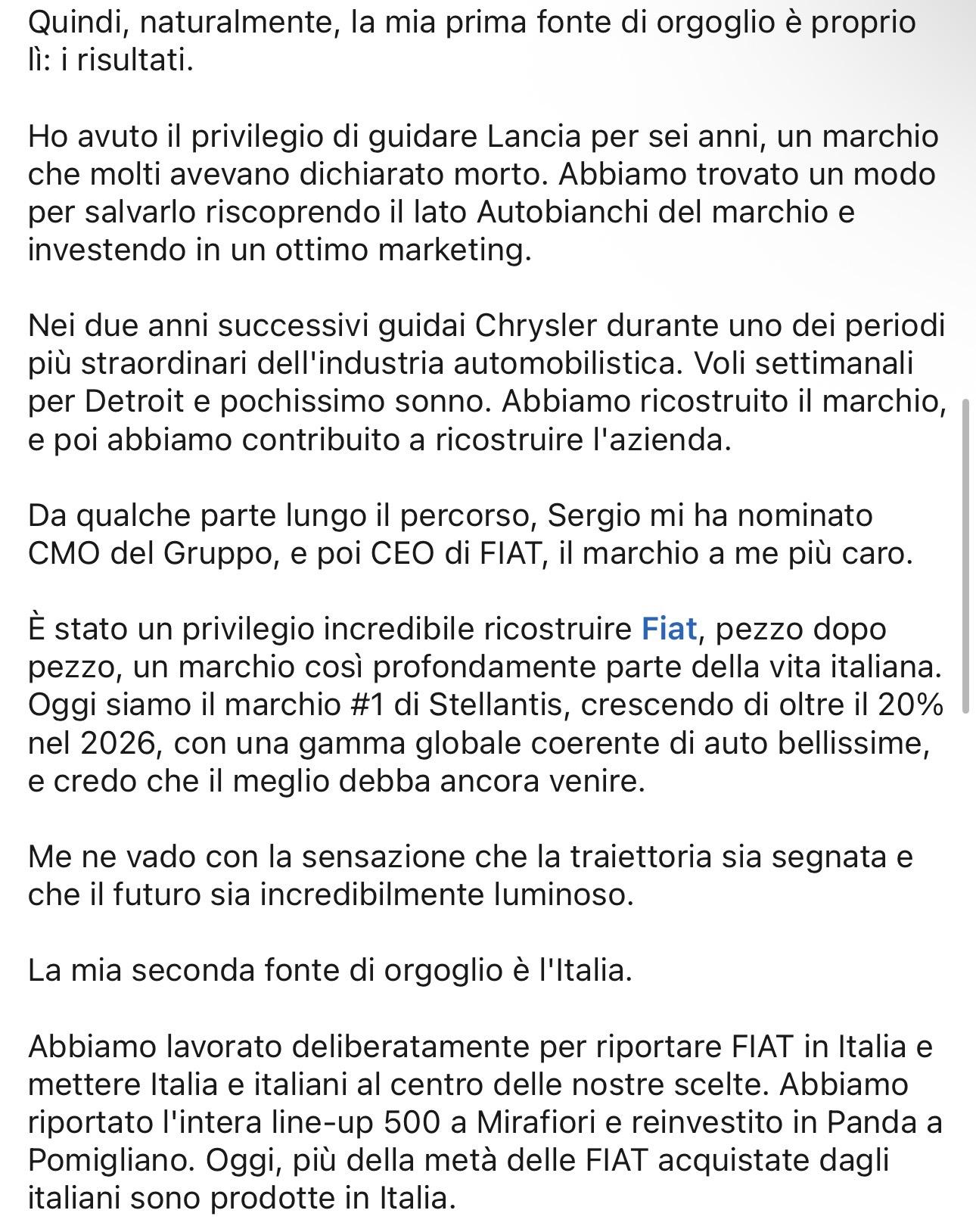 Quindi, naturalmente, la mia prima fonte di orgoglio è proprio lì: i risultati.

Ho avuto il privilegio di guidare Lancia per sei anni, un marchio che molti avevano dichiarato morto. Abbiamo trovato un modo per salvarlo riscoprendo il lato Autobianchi del marchio e investendo in un ottimo marketing.

Nei due anni successivi guidai Chrysler durante uno dei periodi più straordinari dell'industria automobilistica. Voli settimanali per Detroit e pochissimo sonno. Abbiamo ricostruito il marchio, e poi abbiamo contribuito a ricostruire l'azienda.

Da qualche parte lungo il percorso, Sergio mi ha nominato CMO del Gruppo, e poi CEO di FIAT, il marchio a me più caro.

È stato un privilegio incredibile ricostruire Fiat, pezzo dopo pezzo, un marchio così profondamente parte della vita italiana. Oggi siamo il marchio #1 di Stellantis, crescendo di oltre il 20% nel 2026, con una gamma globale coerente di auto bellissime, e credo che il meglio debba ancora venire.

Me ne vado con la sensazione che la traiettoria sia segnata e che il futuro sia incredibilmente luminoso.

La mia seconda fonte di orgoglio è l'Italia.

Abbiamo lavorato deliberatamente per riportare FIAT in Italia e mettere Italia e italiani al centro delle nostre scelte. Abbiamo riportato l'intera line-up 500 a Mirafiori e reinvestito in Panda a Pomigliano. Oggi, più della metà delle FIAT acquistate dagli italiani sono prodotte in Italia.